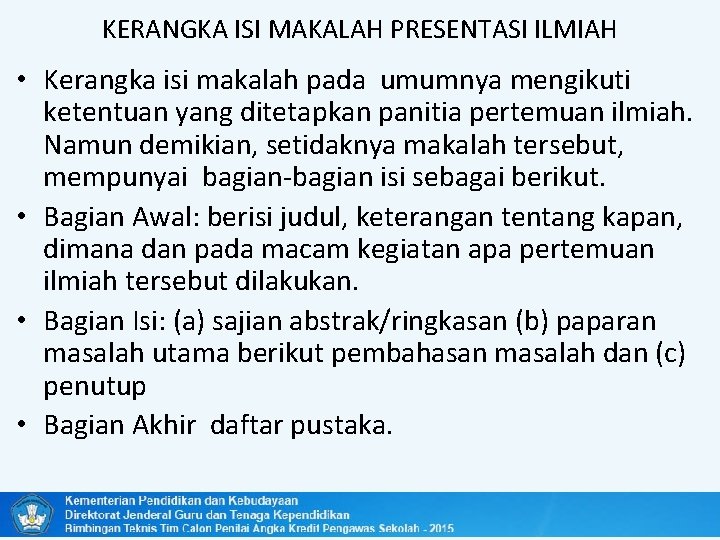 KERANGKA ISI MAKALAH PRESENTASI ILMIAH

• Kerangka isi makalah pada umumnya mengikuti ketentuan yang ditetapkan panitia pertemuan ilmiah. Namun demikian, setidaknya makalah tersebut, mempunyai bagian-bagian isi sebagai berikut.

• Bagian Awal: berisi judul, keterangan tentang kapan, dimana dan pada macam kegiatan apa pertemuan ilmiah tersebut dilakukan.

• Bagian Isi: (a) sajian abstrak/ringkasan (b) paparan masalah utama berikut pembahasan masalah dan (c) penutup

• Bagian Akhir daftar pustaka.

Kementerian Pendidikan dan Kebudayaan
Direktorat Jenderal Guru dan Tenaga Kependidikan
Bimbingan Teknis Tim Calon Penilai Angka Kredit Pengawas Sekolah - 2015